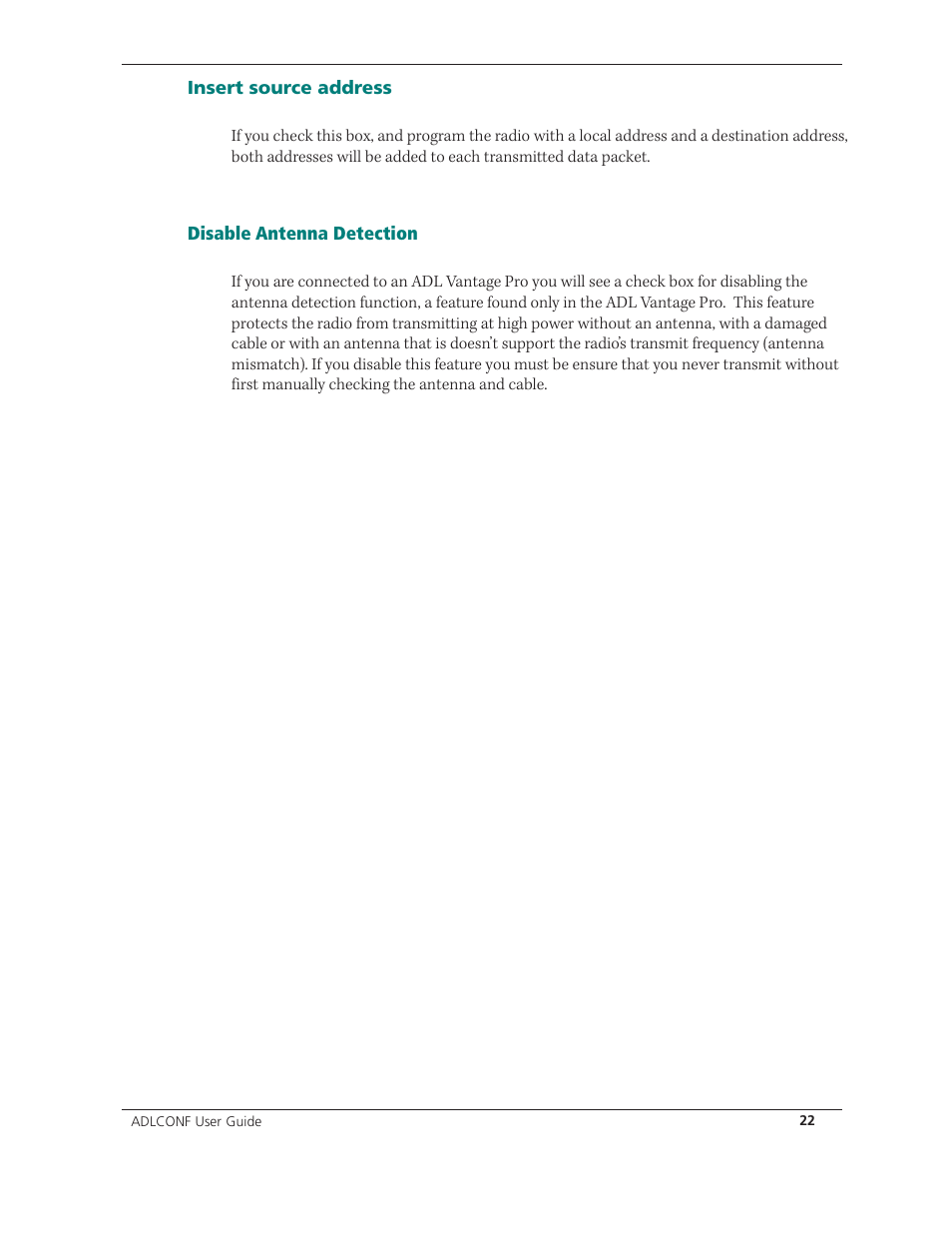 Insert source address

If you check this box, and program the radio with a local address and a destination address, both addresses will be added to each transmitted data packet.

Disable Antenna Detection

If you are connected to an ADL Vantage Pro you will see a check box for disabling the antenna detection function, a feature found only in the ADL Vantage Pro.  This feature protects the radio from transmitting at high power without an antenna, with a damaged cable or with an antenna that is doesn't support the radio's transmit frequency (antenna mismatch). If you disable this feature you must be ensure that you never transmit without first manually checking the antenna and cable.

ADLCONF User Guide

22